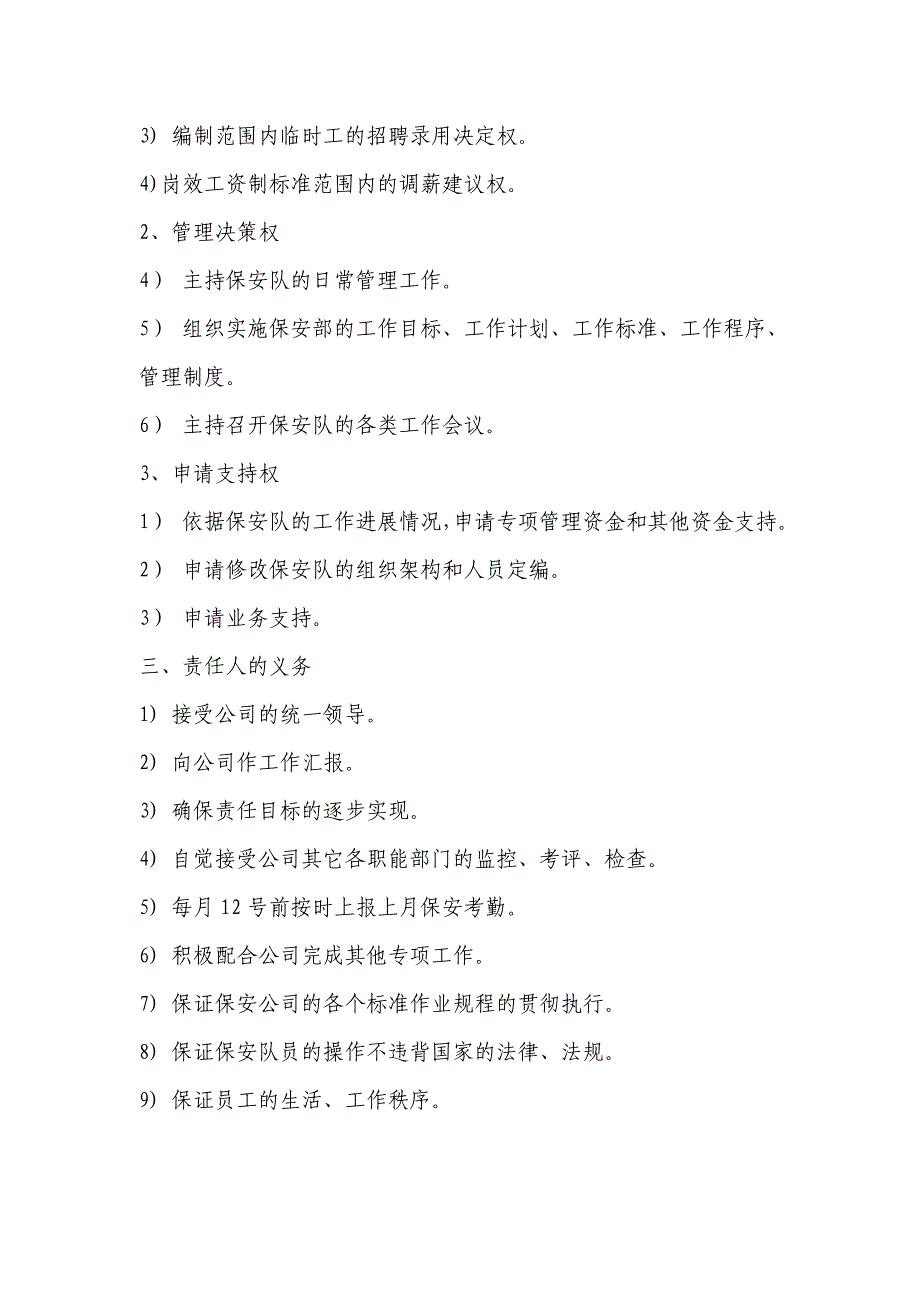 3) 编制范围内临时工的招聘录用决定权。

4)岗效工资制标准范围内的调薪建议权。

2、管理决策权

4） 主持保安队的日常管理工作。

5） 组织实施保安部的工作目标、工作计划、工作标准、工作程序、管理制度。

6） 主持召开保安队的各类工作会议。

3、申请支持权

1） 依据保安队的工作进展情况,申请专项管理资金和其他资金支持。

2） 申请修改保安队的组织架构和人员定编。

3） 申请业务支持。

三、责任人的义务

1) 接受公司的统一领导。

2) 向公司作工作汇报。

3) 确保责任目标的逐步实现。

4) 自觉接受公司其它各职能部门的监控、考评、检查。

5) 每月 12 号前按时上报上月保安考勤。

6) 积极配合公司完成其他专项工作。

7) 保证保安公司的各个标准作业规程的贯彻执行。

8) 保证保安队员的操作不违背国家的法律、法规。

9) 保证员工的生活、工作秩序。